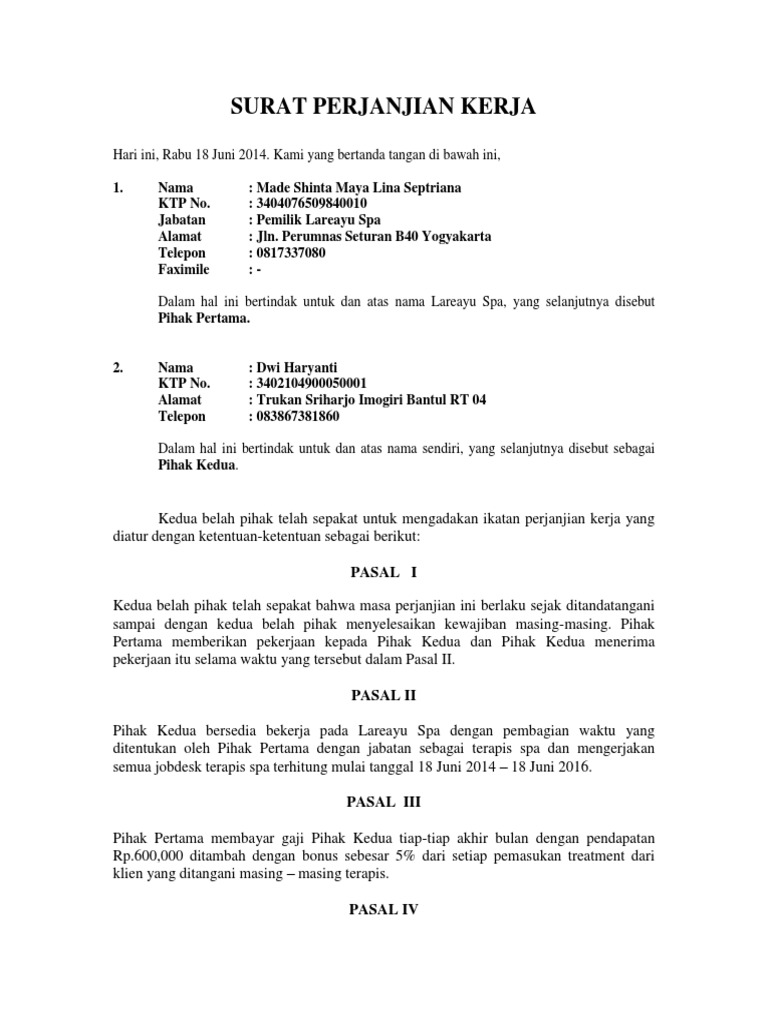 SURAT PERJANJIAN KERJA

Hari ini, Rabu 18 Juni 2014. Kami yang bertanda tangan di bawah ini,

1. Nama : Made Shinta Maya Lina Septriana
KTP No. : 3404076509840010
Jabatan : Pemilik Lareayu Spa
Alamat : Jln. Perumnas Seturan B40 Yogyakarta
Telepon : 0817337080
Faximile : -

Dalam hal ini bertindak untuk dan atas nama Lareayu Spa, yang selanjutnya disebut Pihak Pertama.

2. Nama : Dwi Haryanti
KTP No. : 3402104900050001
Alamat : Trukan Sriharjo Imogiri Bantul RT 04
Telepon : 083867381860

Dalam hal ini bertindak untuk dan atas nama sendiri, yang selanjutnya disebut sebagai Pihak Kedua.

Kedua belah pihak telah sepakat untuk mengadakan ikatan perjanjian kerja yang diatur dengan ketentuan-ketentuan sebagai berikut:

PASAL I

Kedua belah pihak telah sepakat bahwa masa perjanjian ini berlaku sejak ditandatangani sampai dengan kedua belah pihak menyelesaikan kewajiban masing-masing. Pihak Pertama memberikan pekerjaan kepada Pihak Kedua dan Pihak Kedua menerima pekerjaan itu selama waktu yang tersebut dalam Pasal II.

PASAL II

Pihak Kedua bersedia bekerja pada Lareayu Spa dengan pembagian waktu yang ditentukan oleh Pihak Pertama dengan jabatan sebagai terapis spa dan mengerjakan semua jobdesk terapis spa terhitung mulai tanggal 18 Juni 2014 – 18 Juni 2016.

PASAL III

Pihak Pertama membayar gaji Pihak Kedua tiap-tiap akhir bulan dengan pendapatan Rp.600,000 ditambah dengan bonus sebesar 5% dari setiap pemasukan treatment dari klien yang ditangani masing – masing terapis.

PASAL IV